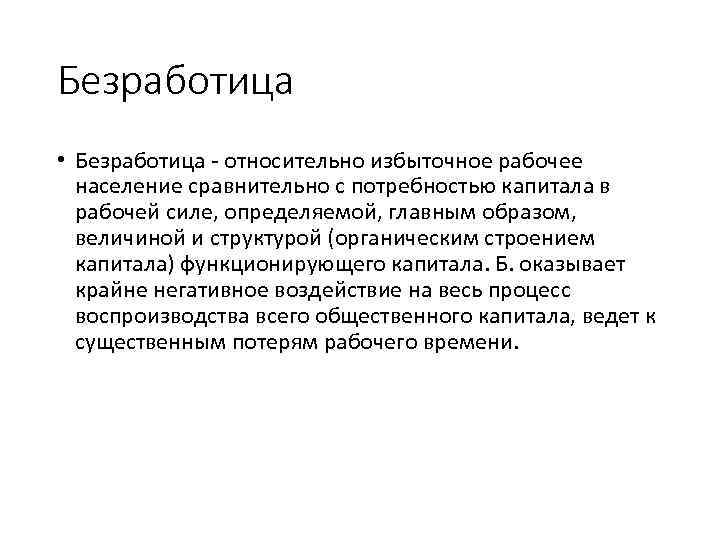 Безработица

• Безработица - относительно избыточное рабочее население сравнительно с потребностью капитала в рабочей силе, определяемой, главным образом, величиной и структурой (органическим строением капитала) функционирующего капитала. Б. оказывает крайне негативное воздействие на весь процесс воспроизводства всего общественного капитала, ведет к существенным потерям рабочего времени.